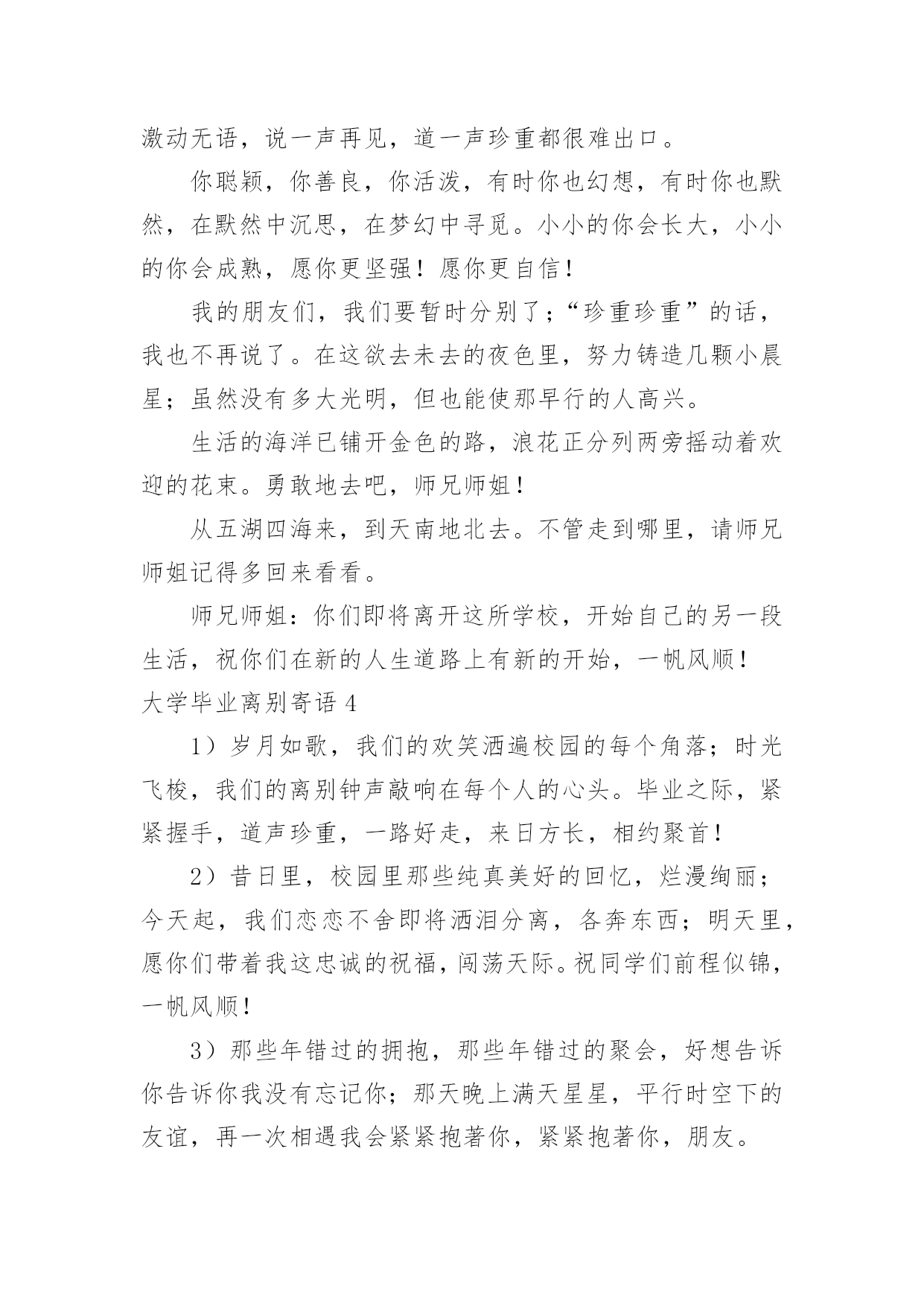 激动无语，说一声再见，道一声珍重都很难出口。

你聪颖，你善良，你活泼，有时你也幻想，有时你也默然，在默然中沉思，在梦幻中寻觅。小小的你会长大，小小的你会成熟，愿你更坚强！愿你更自信！

我的朋友们，我们要暂时分别了；“珍重珍重”的话，我也不再说了。在这欲去未去的夜色里，努力铸造几颗小晨星；虽然没有多大光明，但也能使那早行的人高兴。

生活的海洋已铺开金色的路，浪花正分列两旁摇动着欢迎的花束。勇敢地去吧，师兄师姐！

从五湖四海来，到天南地北去。不管走到哪里，请师兄师姐记得多回来看看。

师兄师姐：你们即将离开这所学校，开始自己的另一段生活，祝你们在新的人生道路上有新的开始，一帆风顺！

大学毕业离别寄语 4

1）岁月如歌，我们的欢笑洒遍校园的每个角落；时光飞梭，我们的离别钟声敲响在每个人的心头。毕业之际，紧紧握手，道声珍重，一路好走，来日方长，相约聚首！

2）昔日里，校园里那些纯真美好的回忆，烂漫绚丽；今天起，我们恋恋不舍即将洒泪分离，各奔东西；明天里，愿你们带着我这忠诚的祝福，闯荡天际。祝同学们前程似锦，一帆风顺！

3）那些年错过的拥抱，那些年错过的聚会，好想告诉你告诉你我没有忘记你；那天晚上满天星星，平行时空下的友谊，再一次相遇我会紧紧抱著你，紧紧抱著你，朋友。